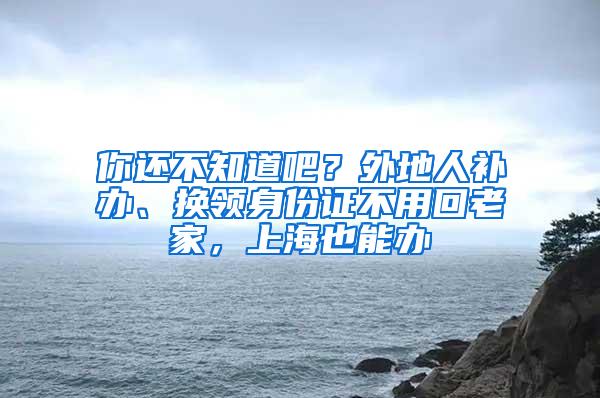 你还不知道吧？外地人补办、换领身份证不用回老家，上海也能办